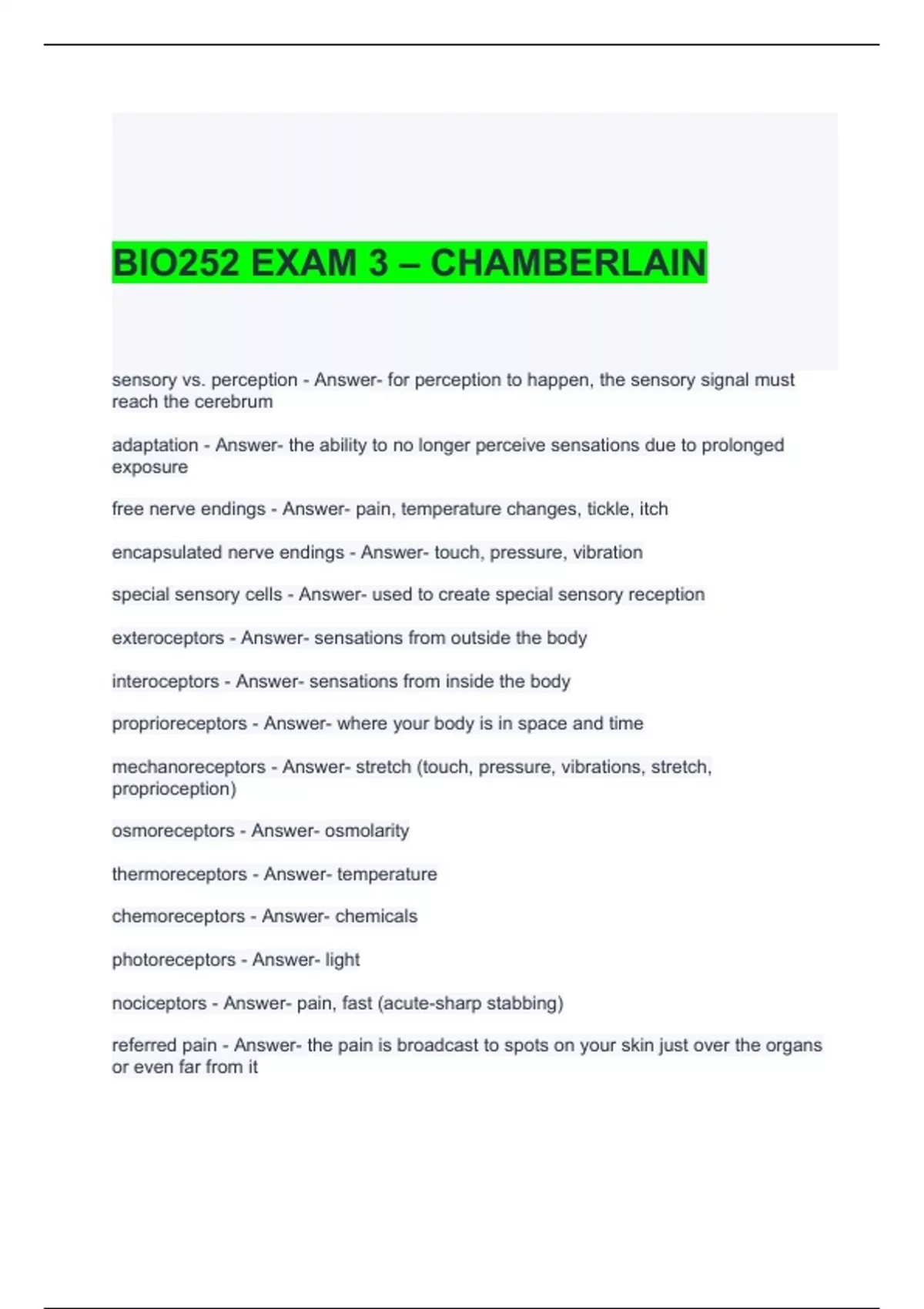 BIO252 EXAM 3 – CHAMBERLAIN

sensory vs. perception - Answer- for perception to happen, the sensory signal must reach the cerebrum

adaptation - Answer- the ability to no longer perceive sensations due to prolonged exposure

free nerve endings - Answer- pain, temperature changes, tickle, itch

encapsulated nerve endings - Answer- touch, pressure, vibration

special sensory cells - Answer- used to create special sensory reception

exteroceptors - Answer- sensations from outside the body

interoceptors - Answer- sensations from inside the body

proprioreceptors - Answer- where your body is in space and time

mechanoreceptors - Answer- stretch (touch, pressure, vibrations, stretch, proprioception)

osmoreceptors - Answer- osmolarity

thermoreceptors - Answer- temperature

chemoreceptors - Answer- chemicals

photoreceptors - Answer- light

nociceptors - Answer- pain, fast (acute-sharp stabbing)

referred pain - Answer- the pain is broadcast to spots on your skin just over the organs or even far from it